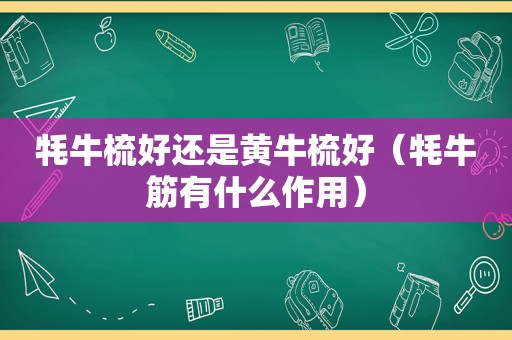 牦牛梳好还是黄牛梳好（牦牛筋有什么作用）